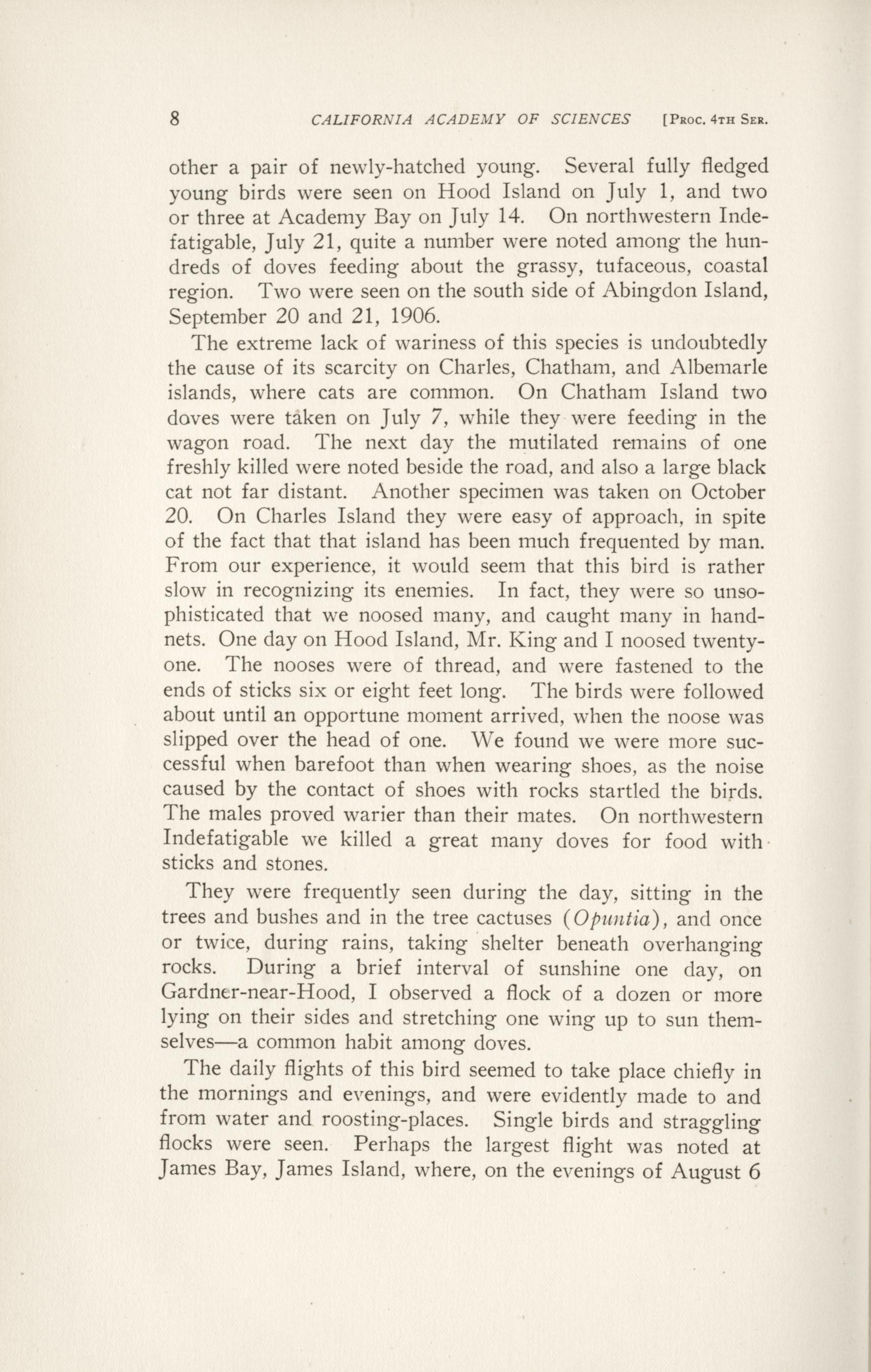 8 CALIFORNIA ACADEMY OF SCIENCES [Proc. 4th Ser.

other a pair of newly-hatched young. Several fully fledged young birds were seen on Hood Island on July 1, and two or three at Academy Bay on July 14. On northwestern Indefatigable, July 21, quite a number were noted among the hundreds of doves feeding about the grassy, tufaceous, coastal region. Two were seen on the south side of Abingdon Island, September 20 and 21, 1906.

The extreme lack of wariness of this species is undoubtedly the cause of its scarcity on Charles, Chatham, and Albemarle islands, where cats are common. On Chatham Island two doves were taken on July 7, while they were feeding in the wagon road. The next day the mutilated remains of one freshly killed were noted beside the road, and also a large black cat not far distant. Another specimen was taken on October 20. On Charles Island they were easy of approach, in spite of the fact that that island has been much frequented by man. From our experience, it would seem that this bird is rather slow in recognizing its enemies. In fact, they were so unsophisticated that we noosed many, and caught many in handnets. One day on Hood Island, Mr. King and I noosed twenty-one. The nooses were of thread, and were fastened to the ends of sticks six or eight feet long. The birds were followed about until an opportune moment arrived, when the noose was slipped over the head of one. We found we were more successful when barefoot than when wearing shoes, as the noise caused by the contact of shoes with rocks startled the birds. The males proved warier than their mates. On northwestern Indefatigable we killed a great many doves for food with sticks and stones.

They were frequently seen during the day, sitting in the trees and bushes and in the tree cactuses (Opuntia), and once or twice, during rains, taking shelter beneath overhanging rocks. During a brief interval of sunshine one day, on Gardner-near-Hood, I observed a flock of a dozen or more lying on their sides and stretching one wing up to sun themselves—a common habit among doves.

The daily flights of this bird seemed to take place chiefly in the mornings and evenings, and were evidently made to and from water and roosting-places. Single birds and straggling flocks were seen. Perhaps the largest flight was noted at James Bay, James Island, where, on the evenings of August 6